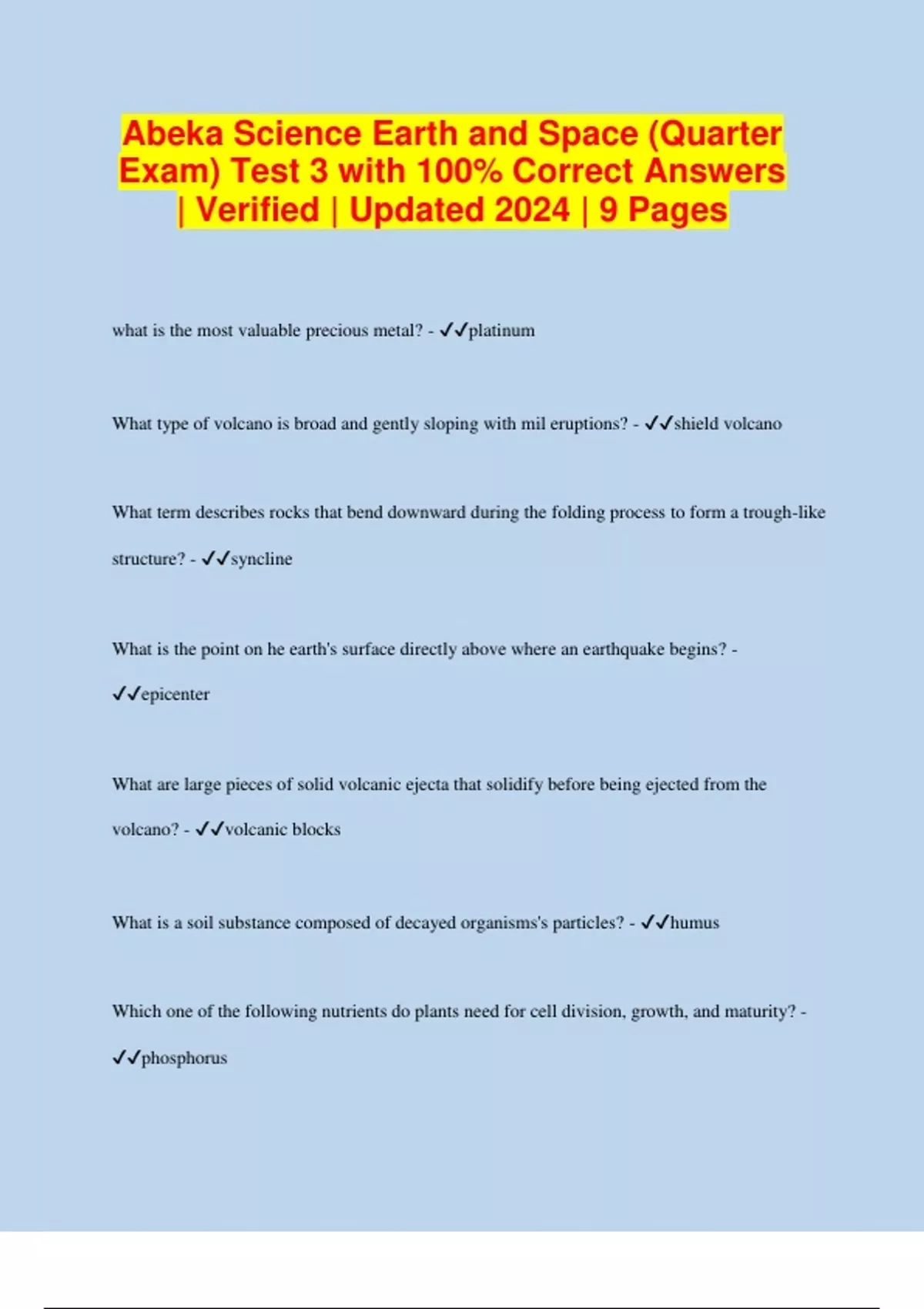 Abeka Science Earth and Space (Quarter Exam) Test 3 with 100% Correct Answers | Verified | Updated 2024 | 9 Pages

what is the most valuable precious metal? - ✓✓platinum

What type of volcano is broad and gently sloping with mil eruptions? - ✓✓shield volcano

What term describes rocks that bend downward during the folding process to form a trough-like structure? - ✓✓syncline

What is the point on he earth's surface directly above where an earthquake begins? - ✓✓epicenter

What are large pieces of solid volcanic ejecta that solidify before being ejected from the volcano? - ✓✓volcanic blocks

What is a soil substance composed of decayed organisms's particles? - ✓✓humus

Which one of the following nutrients do plants need for cell division, growth, and maturity? - ✓✓phosphorus